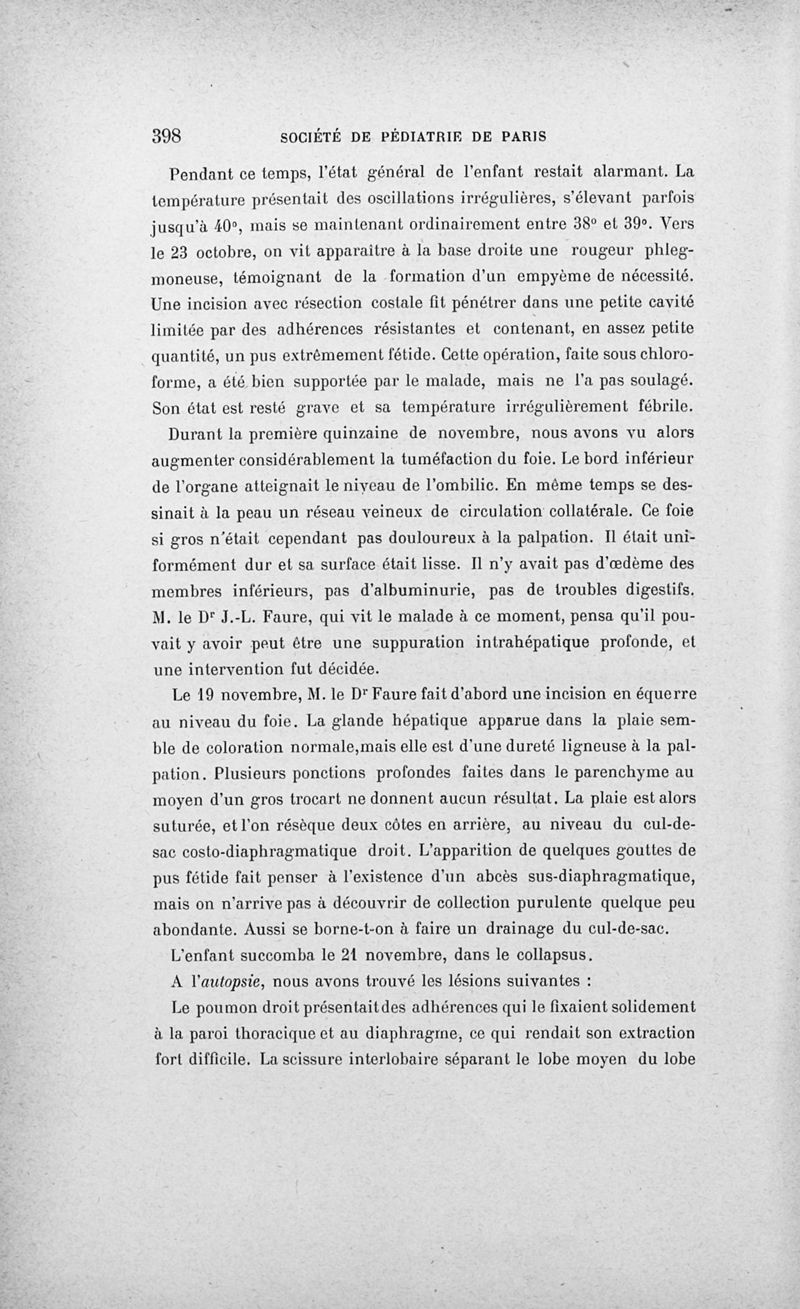 398 SOCIÉTÉ DE PÉDIATRIE DE PARIS

Pendant ce temps, l'état général de l'enfant restait alarmant. La température présentait des oscillations irrégulières, s'élevant parfois jusqu'à 40°, mais se maintenant ordinairement entre 38° et 39°. Vers le 23 octobre, on vit apparaître à la base droite une rougeur phlegmoneuse, témoignant de la formation d'un empyème de nécessité. Une incision avec résection costale fit pénétrer dans une petite cavité limitée par des adhérences résistantes et contenant, en assez petite quantité, un pus extrêmement fétide. Cette opération, faite sous chloroforme, a été bien supportée par le malade, mais ne l'a pas soulagé. Son état est resté grave et sa température irrégulièrement fébrile.

Durant la première quinzaine de novembre, nous avons vu alors augmenter considérablement la tuméfaction du foie. Le bord inférieur de l'organe atteignait le niveau de l'ombilic. En même temps se dessinait à la peau un réseau veineux de circulation collatérale. Ce foie si gros n'était cependant pas douloureux à la palpation. Il était uniformément dur et sa surface était lisse. Il n'y avait pas d'œdème des membres inférieurs, pas d'albuminurie, pas de troubles digestifs. M. le Dr J.-L. Faure, qui vit le malade à ce moment, pensa qu'il pouvait y avoir peut être une suppuration intrahépatique profonde, et une intervention fut décidée.

Le 19 novembre, M. le Dr Faure fait d'abord une incision en équerre au niveau du foie. La glande hépatique apparue dans la plaie semble de coloration normale,mais elle est d'une dureté ligneuse à la palpation. Plusieurs ponctions profondes faites dans le parenchyme au moyen d'un gros trocart ne donnent aucun résultat. La plaie est alors suturée, et l'on résèque deux côtes en arrière, au niveau du cul-de-sac costo-diaphragmatique droit. L'apparition de quelques gouttes de pus fétide fait penser à l'existence d'un abcès sus-diaphragmatique, mais on n'arrive pas à découvrir de collection purulente quelque peu abondante. Aussi se borne-t-on à faire un drainage du cul-de-sac.

L'enfant succomba le 21 novembre, dans le collapsus.

A l'autopsie, nous avons trouvé les lésions suivantes :

Le poumon droit présentaitdes adhérences qui le fixaient solidement à la paroi thoracique et au diaphragme, ce qui rendait son extraction fort difficile. La scissure interlobaire séparant le lobe moyen du lobe